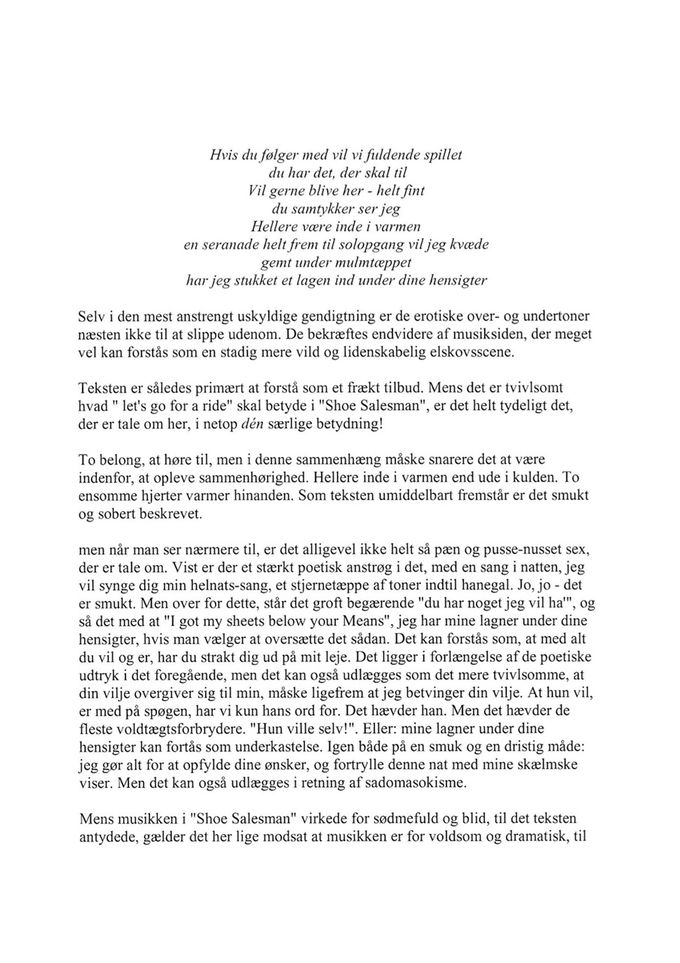 Hvis du følger med vil vi fuldende spillet
du har det, der skal til
Vil gerne blive her - helt fint
du samtykker ser jeg
Hellere være inde i varmen
en seranade helt frem til solopgang vil jeg kvæde
gemt under mulmtæppet
har jeg stukket et lagen ind under dine hensigter

Selv i den mest anstrengt uskyldige gendigtning er de erotiske over- og undertoner næsten ikke til at slippe udenom. De bekræftes endvidere af musiksiden, der meget vel kan forstås som en stadig mere vild og lidenskabelig elskovsscene.

Teksten er således primært at forstå som et frækt tilbud. Mens det er tvivlsomt hvad " let's go for a ride" skal betyde i "Shoe Salesman", er det helt tydeligt det, der er tale om her, i netop dén særlige betydning!

To belong, at høre til, men i denne sammenhæng måske snarere det at være indenfor, at opleve sammenhørighed. Hellere inde i varmen end ude i kulden. To ensomme hjerter varmer hinanden. Som teksten umiddelbart fremstår er det smukt og sobert beskrevet.

men når man ser nærmere til, er det alligevel ikke helt så pæn og pusse-nusset sex, der er tale om. Vist er der et stærkt poetisk anstrøg i det, med en sang i natten, jeg vil synge dig min helnats-sang, et stjernetæppe af toner indtil hanegal. Jo, jo - det er smukt. Men over for dette, står det groft begærende "du har noget jeg vil ha'", og så det med at "I got my sheets below your Means", jeg har mine lagner under dine hensigter, hvis man vælger at oversætte det sådan. Det kan forstås som, at med alt du vil og er, har du strakt dig ud på mit leje. Det ligger i forlængelse af de poetiske udtryk i det foregående, men det kan også udlægges som det mere tvivlsomme, at din vilje overgiver sig til min, måske ligefrem at jeg betvinger din vilje. At hun vil, er med på spøgen, har vi kun hans ord for. Det hævder han. Men det hævder de fleste voldtægtsforbrydere. "Hun ville selv!". Eller: mine lagner under dine hensigter kan fortås som underkastelse. Igen både på en smuk og en dristig måde: jeg gør alt for at opfylde dine ønsker, og fortrylle denne nat med mine skælmske viser. Men det kan også udlægges i retning af sadomasokisme.

Mens musikken i "Shoe Salesman" virkede for sødmefuld og blid, til det teksten antydede, gælder det her lige modsat at musikken er for voldsom og dramatisk, til